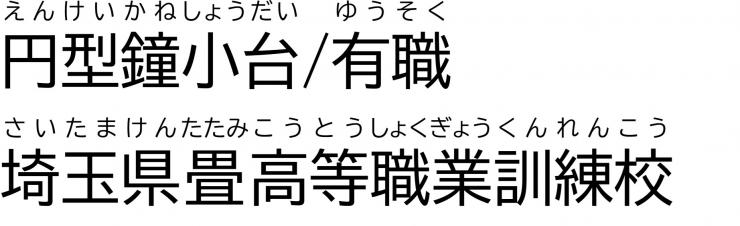 えんけいかねしょうだい　ゆうそく
円型鐘小台/有職

さいたまけんたたみこうとうしょくぎょうくんれんこう
埼玉県畳高等職業訓練校